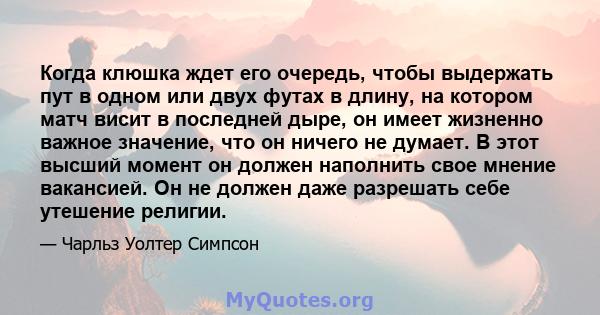 Когда клюшка ждет его очередь, чтобы выдержать пут в одном или двух футах в длину, на котором матч висит в последней дыре, он имеет жизненно важное значение, что он ничего не думает. В этот высший момент он должен наполнить свое мнение вакансией. Он не должен даже разрешать себе утешение религии.

— Чарльз Уолтер Симпсон

MyQuotes.org